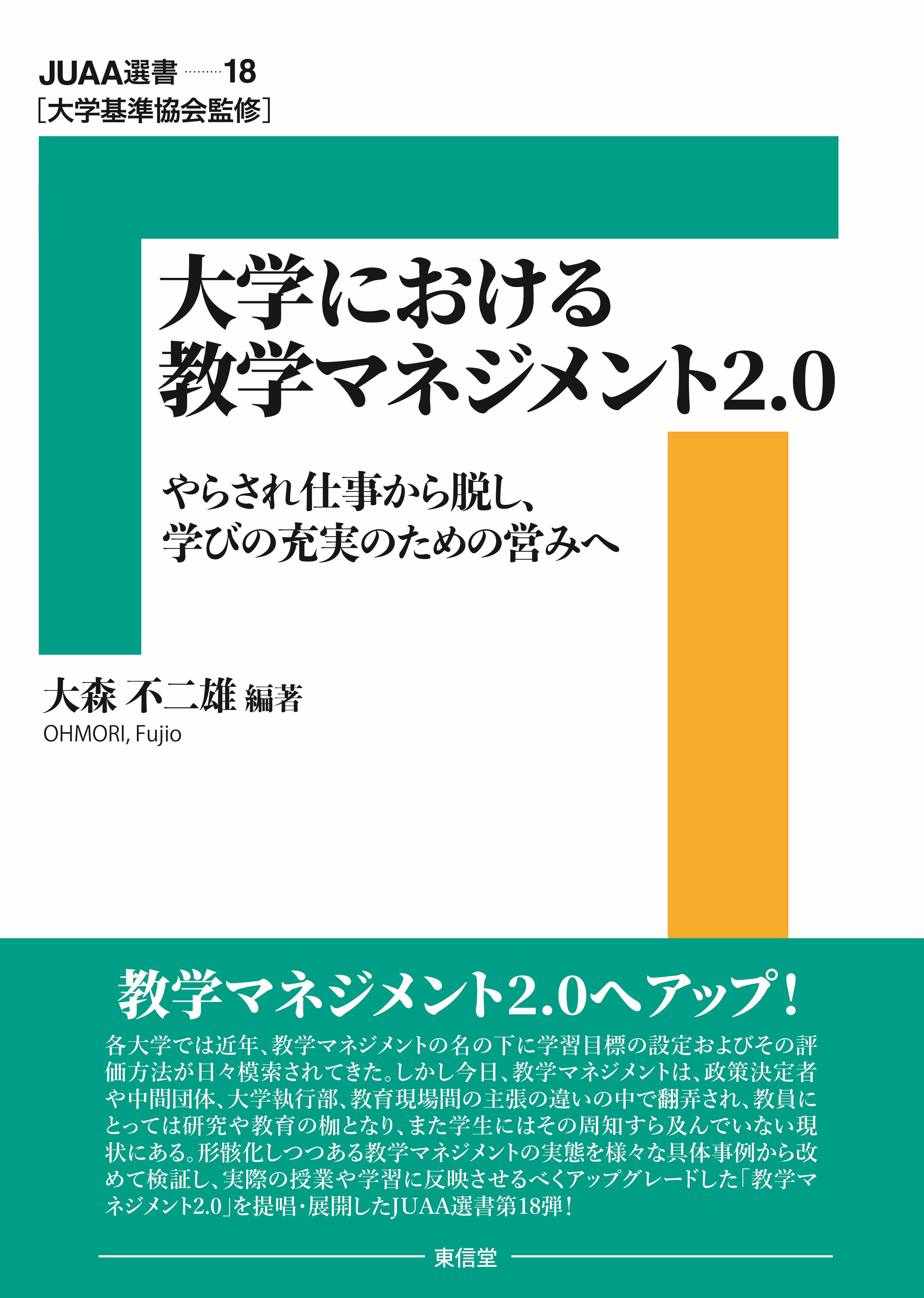 JUAA選書 ……… 18
［大学基準協会監修］

大学における
教学マネジメント2.0

やらされ仕事から脱し、
学びの充実のための営みへ

大森 不二雄 編著
OHMORI, Fujio

教学マネジメント2.0へアップ！

各大学では近年、教学マネジメントの名の下に学習目標の設定およびその評価方法が日々模索されてきた。しかし今日、教学マネジメントは、政策決定者や中間団体、大学執行部、教育現場間の主張の違いの中で翻弄され、教員にとっては研究や教育の枷となり、また学生にはその周知すら及んでいない現状にある。形骸化しつつある教学マネジメントの実態を様々な具体事例から改めて検証し、実際の授業や学習に反映させるべくアップグレードした「教学マネジメント2.0」を提唱・展開したJUAA選書第18弾！

東信堂